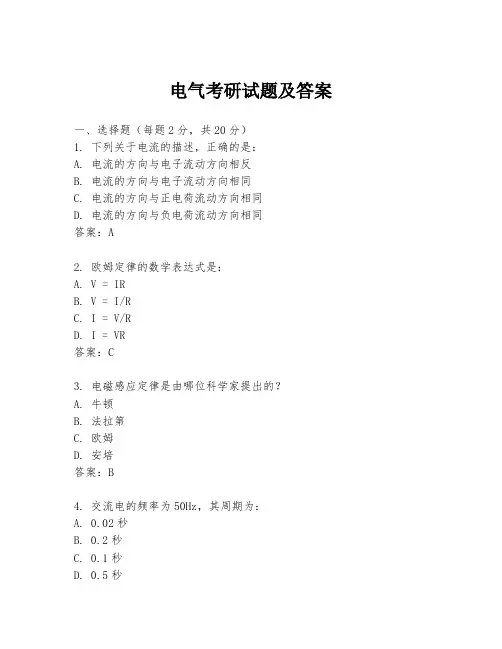 电气考研试题及答案

一、选择题（每题 2 分，共 20 分）

1. 下列关于电流的描述，正确的是：

A. 电流的方向与电子流动方向相反

B. 电流的方向与电子流动方向相同

C. 电流的方向与正电荷流动方向相同

D. 电流的方向与负电荷流动方向相同

答案：A

2. 欧姆定律的数学表达式是：

A. V = IR

B. V = I/R

C. I = V/R

D. I = VR

答案：C

3. 电磁感应定律是由哪位科学家提出的？

A. 牛顿

B. 法拉第

C. 欧姆

D. 安培

答案：B

4. 交流电的频率为 50Hz，其周期为：

A. 0.02 秒

B. 0.2 秒

C. 0.1 秒

D. 0.5 秒